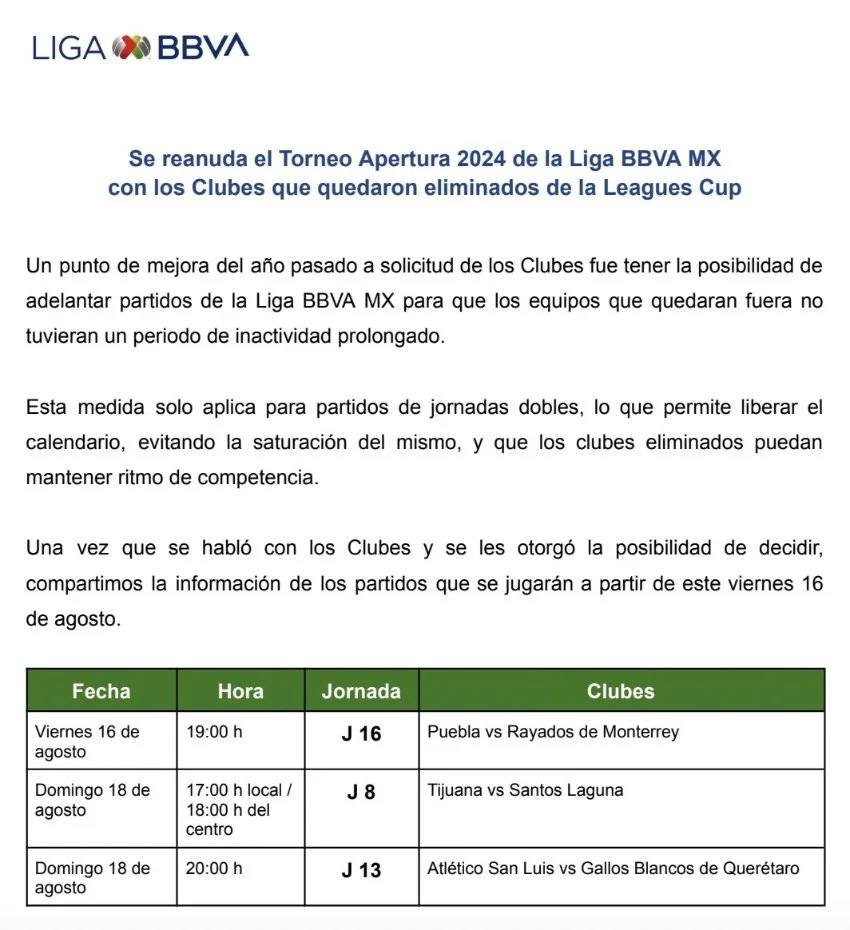 LIGA BBVA

Se reanuda el Torneo Apertura 2024 de la Liga BBVA MX con los Clubes que quedaron eliminados de la Leagues Cup

Un punto de mejora del año pasado a solicitud de los Clubes fue tener la posibilidad de adelantar partidos de la Liga BBVA MX para que los equipos que quedaran fuera no tuvieran un periodo de inactividad prolongado.

Esta medida solo aplica para partidos de jornadas dobles, lo que permite liberar el calendario, evitando la saturación del mismo, y que los clubes eliminados puedan mantener ritmo de competencia.

Una vez que se habló con los Clubes y se les otorgó la posibilidad de decidir, compartimos la información de los partidos que se jugarán a partir de este viernes 16 de agosto.

| Fecha | Hora | Jornada | Clubes |
|---|---|---|---|
| Viernes 16 de agosto | 19:00 h | J 16 | Puebla vs Rayados de Monterrey |
| Domingo 18 de agosto | 17:00 h local / 18:00 h del centro | J 8 | Tijuana vs Santos Laguna |
| Domingo 18 de agosto | 20:00 h | J 13 | Atlético San Luis vs Gallos Blancos de Querétaro |